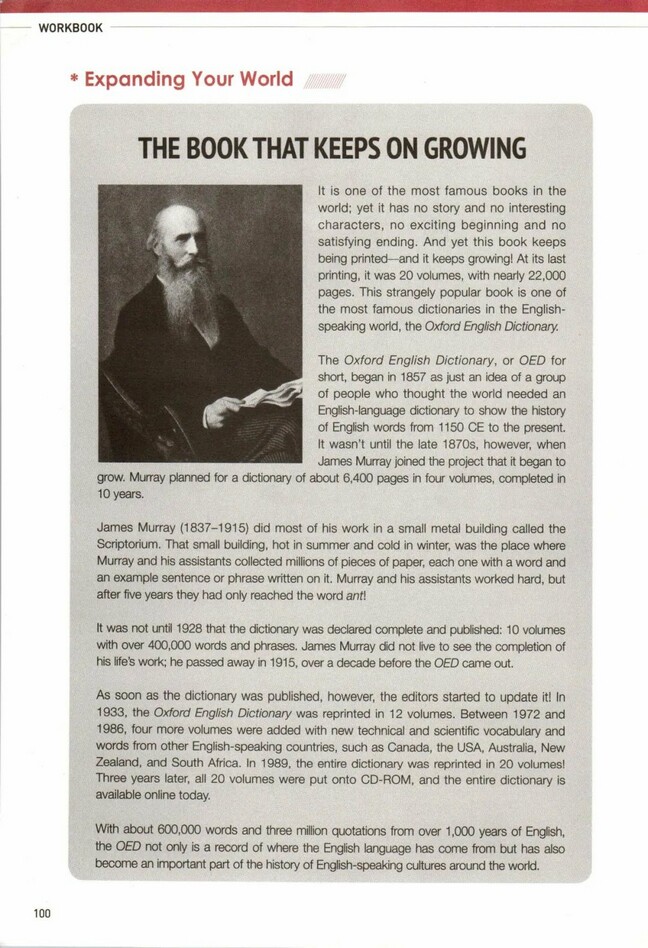 WORKBOOK

* Expanding Your World

THE BOOK THAT KEEPS ON GROWING

It is one of the most famous books in the world; yet it has no story and no interesting characters, no exciting beginning and no satisfying ending. And yet this book keeps being printed—and it keeps growing! At its last printing, it was 20 volumes, with nearly 22,000 pages. This strangely popular book is one of the most famous dictionaries in the English-speaking world, the Oxford English Dictionary.

The Oxford English Dictionary, or OED for short, began in 1857 as just an idea of a group of people who thought the world needed an English-language dictionary to show the history of English words from 1150 CE to the present. It wasn't until the late 1870s, however, when James Murray joined the project that it began to grow. Murray planned for a dictionary of about 6,400 pages in four volumes, completed in 10 years.

James Murray (1837–1915) did most of his work in a small metal building called the Scriptorium. That small building, hot in summer and cold in winter, was the place where Murray and his assistants collected millions of pieces of paper, each one with a word and an example sentence or phrase written on it. Murray and his assistants worked hard, but after five years they had only reached the word ant!

It was not until 1928 that the dictionary was declared complete and published: 10 volumes with over 400,000 words and phrases. James Murray did not live to see the completion of his life's work; he passed away in 1915, over a decade before the OED came out.

As soon as the dictionary was published, however, the editors started to update it! In 1933, the Oxford English Dictionary was reprinted in 12 volumes. Between 1972 and 1986, four more volumes were added with new technical and scientific vocabulary and words from other English-speaking countries, such as Canada, the USA, Australia, New Zealand, and South Africa. In 1989, the entire dictionary was reprinted in 20 volumes! Three years later, all 20 volumes were put onto CD-ROM, and the entire dictionary is available online today.

With about 600,000 words and three million quotations from over 1,000 years of English, the OED not only is a record of where the English language has come from but has also become an important part of the history of English-speaking cultures around the world.

100